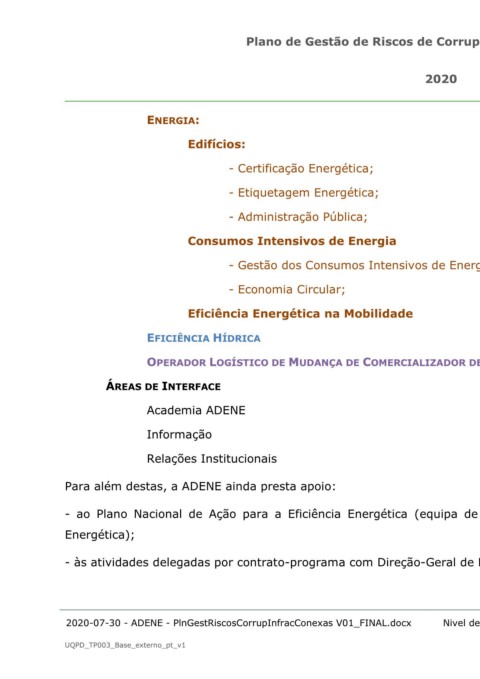 Plano de Gestão de Riscos de Corrup

2020

ENERGIA:

Edifícios:

- Certificação Energética;

- Etiquetagem Energética;

- Administração Pública;

Consumos Intensivos de Energia

- Gestão dos Consumos Intensivos de Energ

- Economia Circular;

Eficiência Energética na Mobilidade

EFICIÊNCIA HÍDRICA

OPERADOR LOGÍSTICO DE MUDANÇA DE COMERCIALIZADOR DE

ÁREAS DE INTERFACE

Academia ADENE

Informação

Relações Institucionais

Para além destas, a ADENE ainda presta apoio:

- ao Plano Nacional de Ação para a Eficiência Energética (equipa de Energética);

- às atividades delegadas por contrato-programa com Direção-Geral de

2020-07-30 - ADENE - PlnGestRiscosCorrupInfracConexas V01_FINAL.docx Nivel de

UQPD_TP003_Base_externo_pt_v1